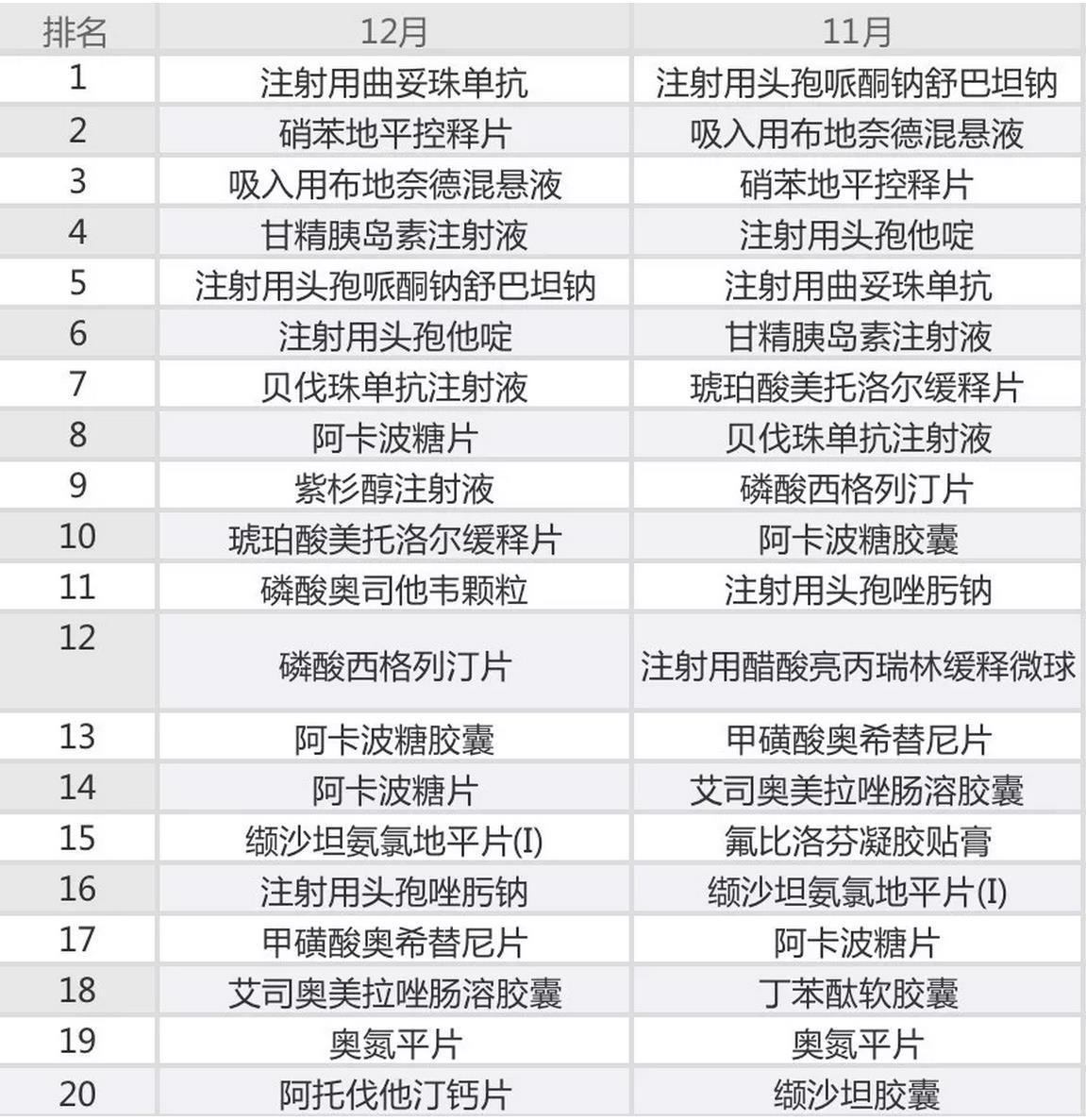 | 排名 | 12月 | 11月 |
|---|---|---|
| 1 | 注射用曲妥珠单抗 | 注射用头孢哌酮钠舒巴坦钠 |
| 2 | 硝苯地平控释片 | 吸入用布地奈德混悬液 |
| 3 | 吸入用布地奈德混悬液 | 硝苯地平控释片 |
| 4 | 甘精胰岛素注射液 | 注射用头孢他啶 |
| 5 | 注射用头孢哌酮钠舒巴坦钠 | 注射用曲妥珠单抗 |
| 6 | 注射用头孢他啶 | 甘精胰岛素注射液 |
| 7 | 贝伐珠单抗注射液 | 琥珀酸美托洛尔缓释片 |
| 8 | 阿卡波糖片 | 贝伐珠单抗注射液 |
| 9 | 紫杉醇注射液 | 磷酸西格列汀片 |
| 10 | 琥珀酸美托洛尔缓释片 | 阿卡波糖胶囊 |
| 11 | 磷酸奥司他韦颗粒 | 注射用头孢唑肟钠 |
| 12 | 磷酸西格列汀片 | 注射用醋酸亮丙瑞林缓释微球 |
| 13 | 阿卡波糖胶囊 | 甲磺酸奥希替尼片 |
| 14 | 阿卡波糖片 | 艾司奥美拉唑肠溶胶囊 |
| 15 | 缬沙坦氨氯地平片(I) | 氟比洛芬凝胶贴膏 |
| 16 | 注射用头孢唑肟钠 | 缬沙坦氨氯地平片(I) |
| 17 | 甲磺酸奥希替尼片 | 阿卡波糖片 |
| 18 | 艾司奥美拉唑肠溶胶囊 | 丁苯酞软胶囊 |
| 19 | 奥氮平片 | 奥氮平片 |
| 20 | 阿托伐他汀钙片 | 缬沙坦胶囊 |